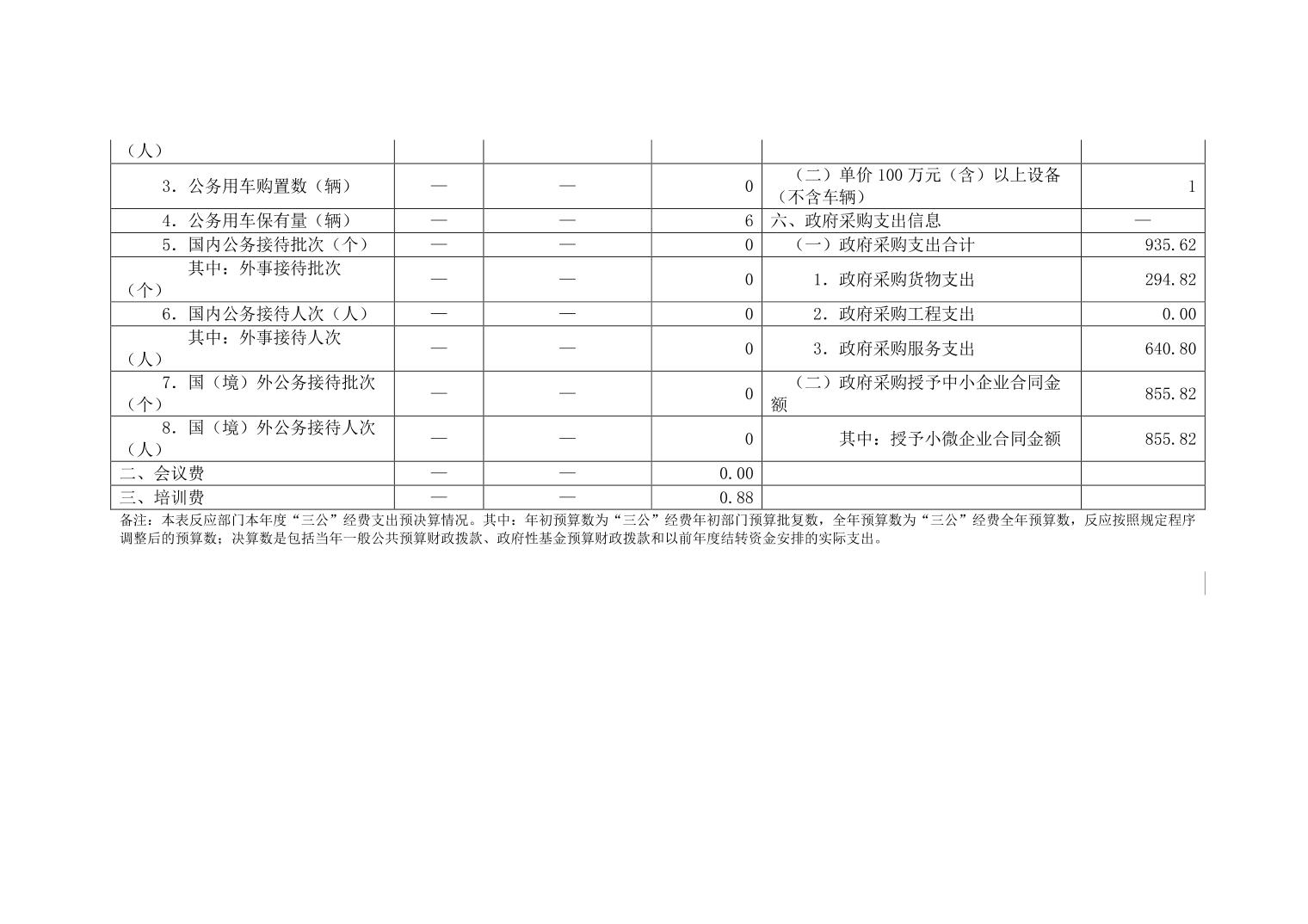 | （人） |  |  |  |  |  |
|---|---|---|---|---|---|
| 3．公务用车购置数（辆） | — | — | 0 | （二）单价100万元（含）以上设备（不含车辆） | 1 |
| 4．公务用车保有量（辆） | — | — | 6 | 六、政府采购支出信息 | — |
| 5．国内公务接待批次（个） | — | — | 0 | （一）政府采购支出合计 | 935.62 |
| 其中：外事接待批次（个） | — | — | 0 | 1．政府采购货物支出 | 294.82 |
| 6．国内公务接待人次（人） | — | — | 0 | 2．政府采购工程支出 | 0.00 |
| 其中：外事接待人次（人） | — | — | 0 | 3．政府采购服务支出 | 640.80 |
| 7．国（境）外公务接待批次（个） | — | — | 0 | （二）政府采购授予中小企业合同金额 | 855.82 |
| 8．国（境）外公务接待人次（人） | — | — | 0 | 其中：授予小微企业合同金额 | 855.82 |
| 二、会议费 | — | — | 0.00 |  |  |
| 三、培训费 | — | — | 0.88 |  |  |

备注：本表反应部门本年度“三公”经费支出预决算情况。其中：年初预算数为“三公”经费年初部门预算批复数，全年预算数为“三公”经费全年预算数，反应按照规定程序调整后的预算数；决算数是包括当年一般公共预算财政拨款、政府性基金预算财政拨款和以前年度结转资金安排的实际支出。